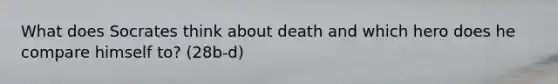 What does Socrates think about death and which hero does he compare himself to? (28b-d)